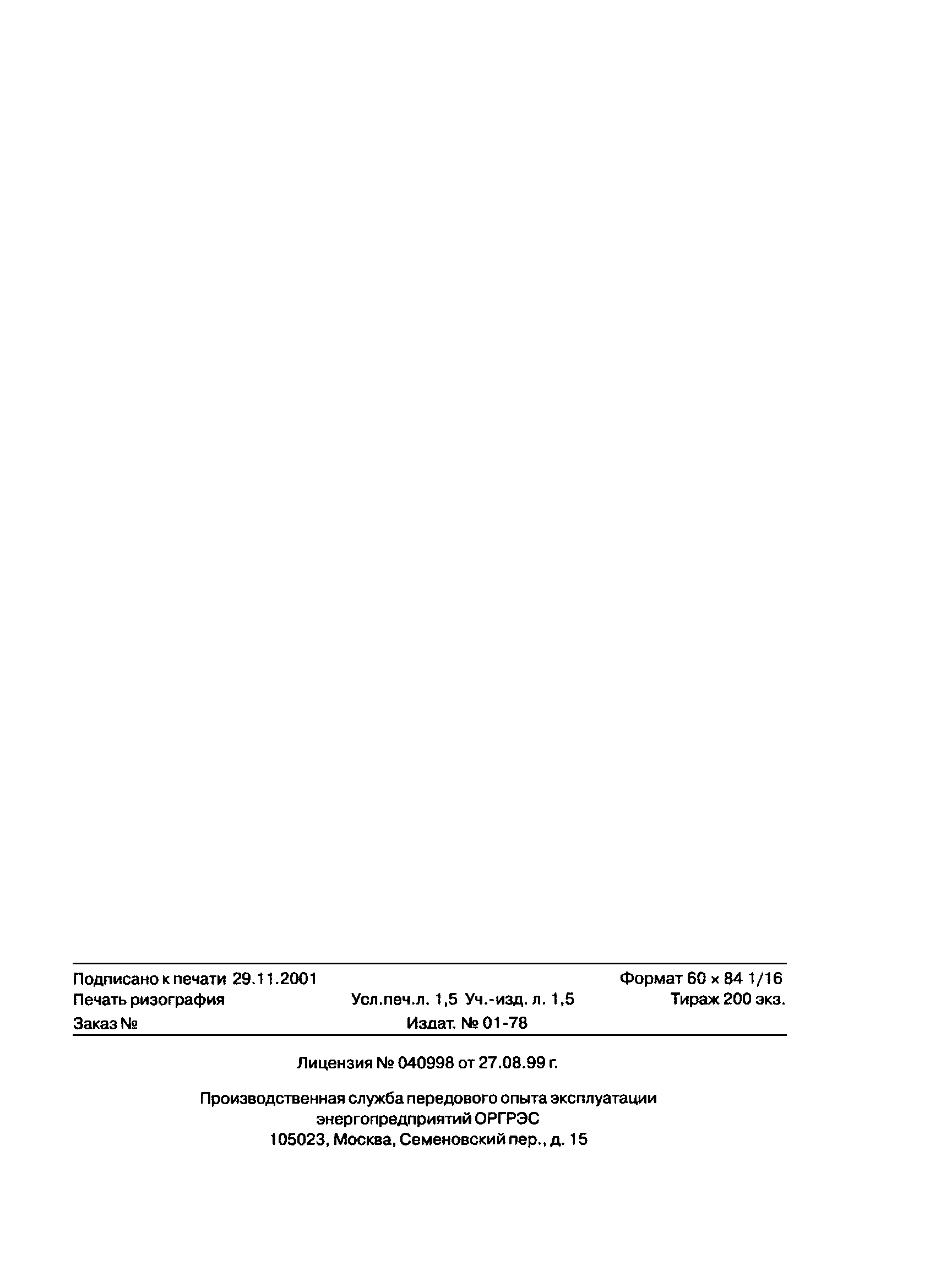 Подписано к печати 29.11.2001 Формат 60 × 84 1/16
Печать ризография Усл.печ.л. 1,5 Уч.-изд. л. 1,5 Тираж 200 экз.
Заказ № Издат. № 01-78

Лицензия № 040998 от 27.08.99 г.

Производственная служба передового опыта эксплуатации энергопредприятий ОРГРЭС
105023, Москва, Семеновский пер., д. 15